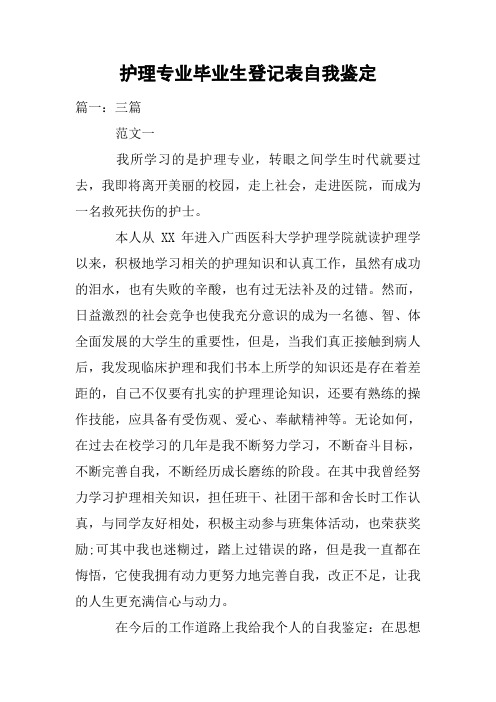 护理专业毕业生登记表自我鉴定

篇一：三篇

范文一

我所学习的是护理专业，转眼之间学生时代就要过去，我即将离开美丽的校园，走上社会，走进医院，而成为一名救死扶伤的护士。

本人从 XX 年进入广西医科大学护理学院就读护理学以来，积极地学习相关的护理知识和认真工作，虽然有成功的泪水，也有失败的辛酸，也有过无法补及的过错。然而，日益激烈的社会竞争也使我充分意识的成为一名德、智、体全面发展的大学生的重要性，但是，当我们真正接触到病人后，我发现临床护理和我们书本上所学的知识还是存在着差距的，自己不仅要有扎实的护理理论知识，还要有熟练的操作技能，应具备有受伤观、爱心、奉献精神等。无论如何，在过去在校学习的几年是我不断努力学习，不断奋斗目标，不断完善自我，不断经历成长磨练的阶段。在其中我曾经努力学习护理相关知识，担任班干、社团干部和舍长时工作认真，与同学友好相处，积极主动参与班集体活动，也荣获奖励;可其中我也迷糊过，踏上过错误的路，但是我一直都在悔悟，它使我拥有动力更努力地完善自我，改正不足，让我的人生更充满信心与动力。

在今后的工作道路上我给我个人的自我鉴定：在思想